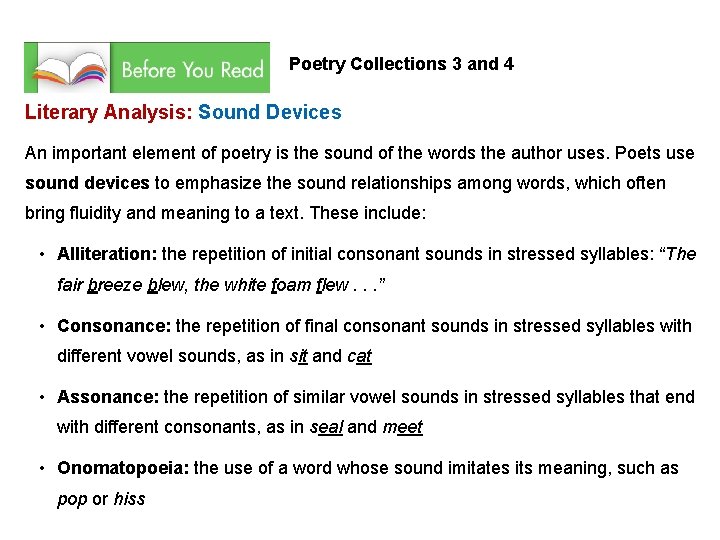 Before You Read

Poetry Collections 3 and 4

Literary Analysis: Sound Devices

An important element of poetry is the sound of the words the author uses. Poets use sound devices to emphasize the sound relationships among words, which often bring fluidity and meaning to a text. These include:

• Alliteration: the repetition of initial consonant sounds in stressed syllables: "The fair breeze blew, the white foam flew . . ."

• Consonance: the repetition of final consonant sounds in stressed syllables with different vowel sounds, as in sit and cat

• Assonance: the repetition of similar vowel sounds in stressed syllables that end with different consonants, as in seal and meet

• Onomatopoeia: the use of a word whose sound imitates its meaning, such as pop or hiss